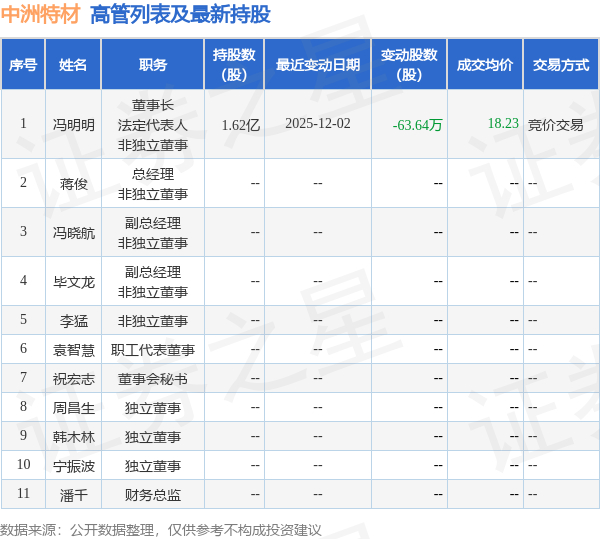 中洲特材 高管列表及最新持股

| 序号 | 姓名 | 职务 | 持股数(股) | 最近变动日期 | 变动股数(股) | 成交均价 | 交易方式 |
|---|---|---|---|---|---|---|---|
| 1 | 冯明明 | 董事长 法定代表人 非独立董事 | 1.62亿 | 2025-12-02 | -63.64万 | 18.23 | 竞价交易 |
| 2 | 蒋俊 | 总经理 非独立董事 | -- | -- | -- | -- | -- |
| 3 | 冯晓航 | 副总经理 非独立董事 | -- | -- | -- | -- | -- |
| 4 | 毕文龙 | 副总经理 非独立董事 | -- | -- | -- | -- | -- |
| 5 | 李猛 | 非独立董事 | -- | -- | -- | -- | -- |
| 6 | 袁智慧 | 职工代表董事 | -- | -- | -- | -- | -- |
| 7 | 祝宏志 | 董事会秘书 | -- | -- | -- | -- | -- |
| 8 | 周昌生 | 独立董事 | -- | -- | -- | -- | -- |
| 9 | 韩木林 | 独立董事 | -- | -- | -- | -- | -- |
| 10 | 宁振波 | 独立董事 | -- | -- | -- | -- | -- |
| 11 | 潘千 | 财务总监 | -- | -- | -- | -- | -- |

数据来源：公开数据整理，仅供参考不构成投资建议

证券之星